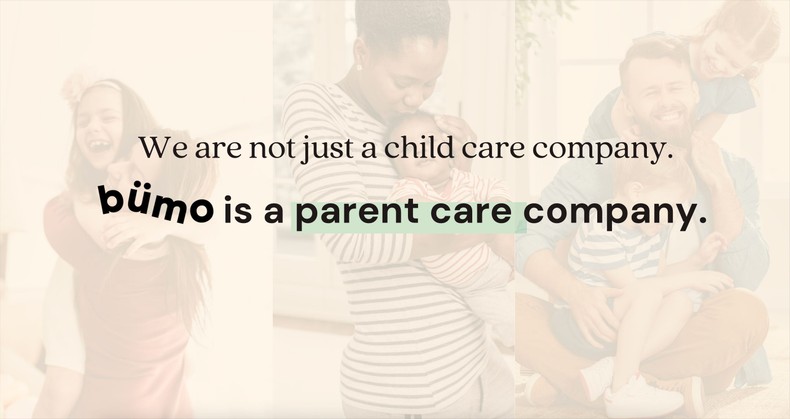 We are not just a child care company.

bümo is a parent care company.